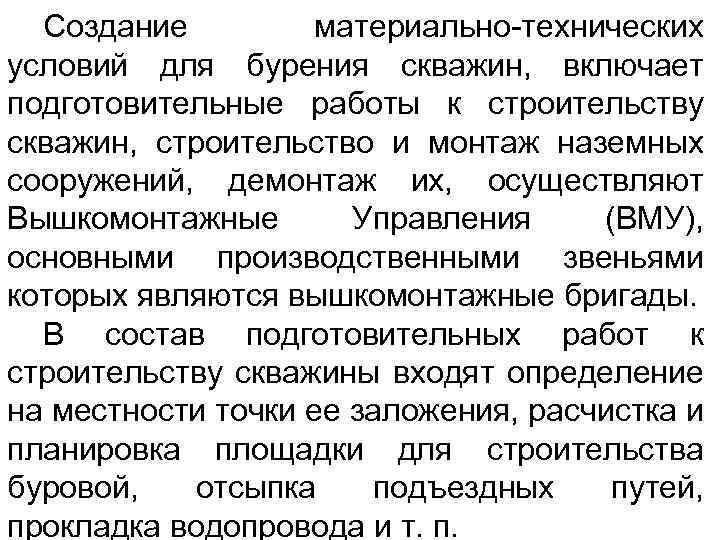 Создание материально-технических условий для бурения скважин, включает подготовительные работы к строительству скважин, строительство и монтаж наземных сооружений, демонтаж их, осуществляют Вышкомонтажные Управления (ВМУ), основными производственными звеньями которых являются вышкомонтажные бригады.

В состав подготовительных работ к строительству скважины входят определение на местности точки ее заложения, расчистка и планировка площадки для строительства буровой, отсыпка подъездных путей, прокладка водопровода и т. п.